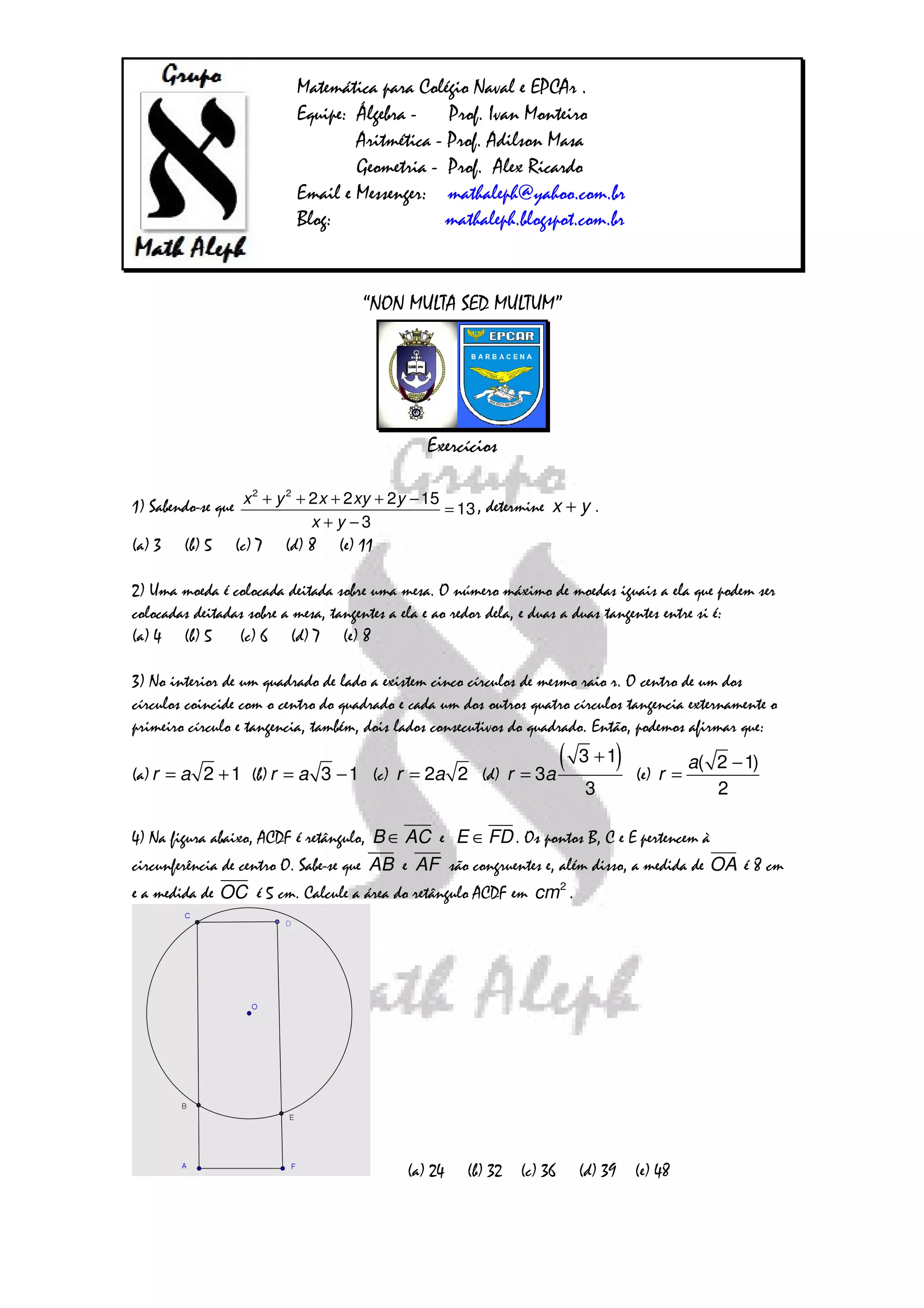 Grupo

Math Aleph

Matemática para Colégio Naval e EPCAr .
Equipe: Álgebra - Prof. Ivan Monteiro
Aritmética - Prof. Adilson Masa
Geometria - Prof. Alex Ricardo
Email e Messenger: mathaleph@yahoo.com.br
Blog: mathaleph.blogspot.com.br

"NON MULTA SED MULTUM"

EPCAR
BARBACENA

Exercícios

1) Sabendo-se que $\frac{x^2+y^2+2x+2xy+2y-15}{x+y-3}=13$, determine $x+y$.
(a) 3 (b) 5 (c) 7 (d) 8 (e) 11

2) Uma moeda é colocada deitada sobre uma mesa. O número máximo de moedas iguais a ela que podem ser colocadas deitadas sobre a mesa, tangentes a ela e ao redor dela, e duas a duas tangentes entre si é:
(a) 4 (b) 5 (c) 6 (d) 7 (e) 8

3) No interior de um quadrado de lado a existem cinco círculos de mesmo raio r. O centro de um dos círculos coincide com o centro do quadrado e cada um dos outros quatro círculos tangencia externamente o primeiro círculo e tangencia, também, dois lados consecutivos do quadrado. Então, podemos afirmar que:
(a) $r=a\sqrt{2}+1$ (b) $r=a\sqrt{3}-1$ (c) $r=2a\sqrt{2}$ (d) $r=3a\frac{(\sqrt{3}+1)}{3}$ (e) $r=\frac{a(\sqrt{2}-1)}{2}$

4) Na figura abaixo, ACDF é retângulo, $B\in\overline{AC}$ e $E\in\overline{FD}$. Os pontos B, C e E pertencem à circunferência de centro O. Sabe-se que $\overline{AB}$ e $\overline{AF}$ são congruentes e, além disso, a medida de $\overline{OA}$ é 8 cm e a medida de $\overline{OC}$ é 5 cm. Calcule a área do retângulo ACDF em $cm^2$.

C D O B E A F

(a) 24 (b) 32 (c) 36 (d) 39 (e) 48